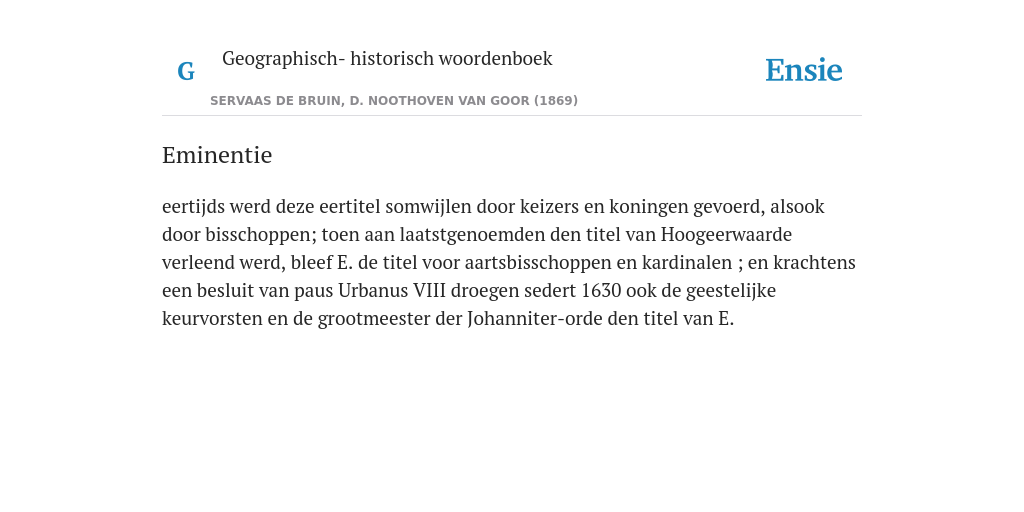 G

Geographisch- historisch woordenboek

SERVAAS DE BRUIN, D. NOOTHOVEN VAN GOOR (1869)

Ensie

Eminentie

eertijds werd deze eertitel somwijlen door keizers en koningen gevoerd, alsook door bisschoppen; toen aan laatstgenoemden den titel van Hoogeerwaarde verleend werd, bleef E. de titel voor aartsbisschoppen en kardinalen ; en krachtens een besluit van paus Urbanus VIII droegen sedert 1630 ook de geestelijke keurvorsten en de grootmeester der Johanniter-orde den titel van E.